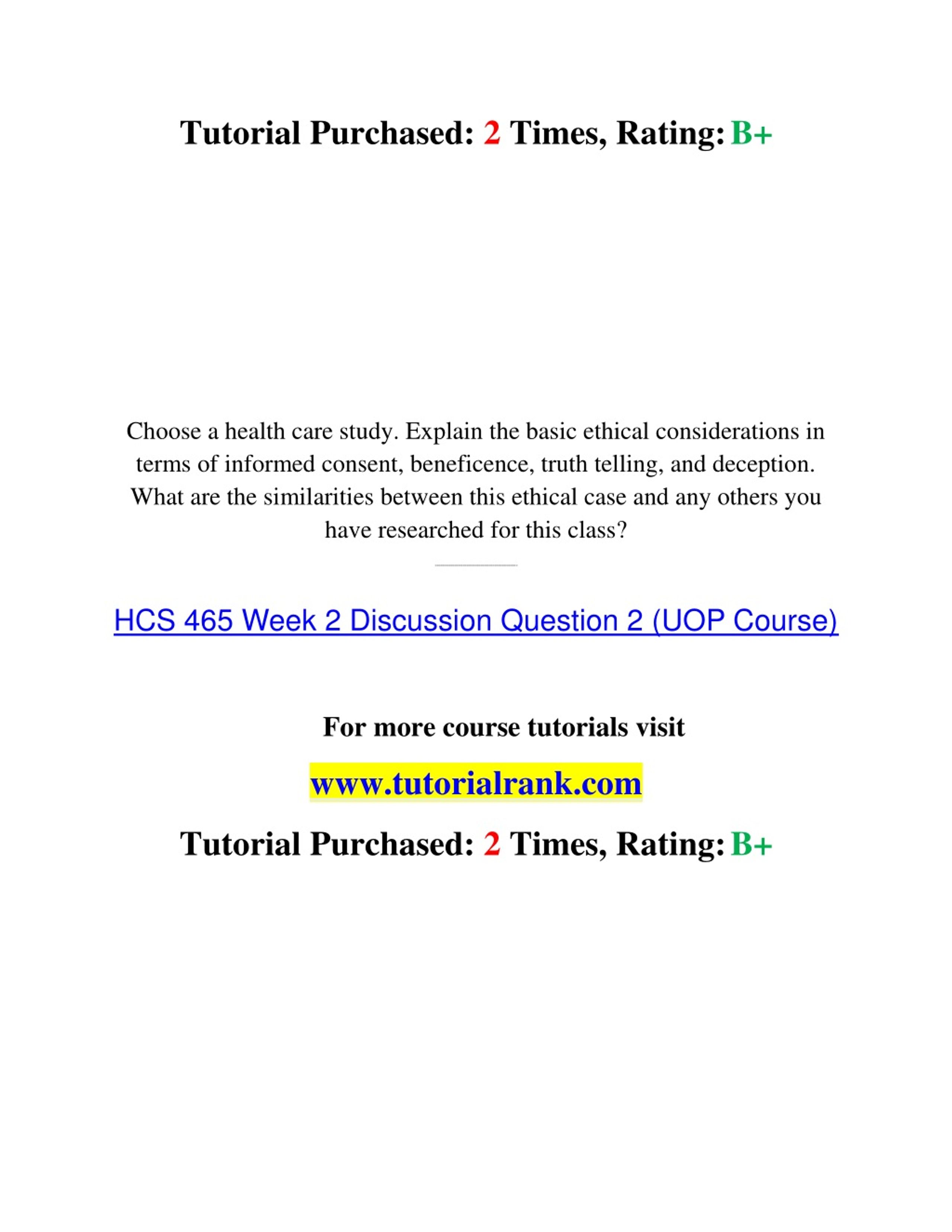 Tutorial Purchased: 2 Times, Rating: B+

Choose a health care study. Explain the basic ethical considerations in terms of informed consent, beneficence, truth telling, and deception. What are the similarities between this ethical case and any others you have researched for this class?

HCS 465 Week 2 Discussion Question 2 (UOP Course)

For more course tutorials visit

www.tutorialrank.com

Tutorial Purchased: 2 Times, Rating: B+